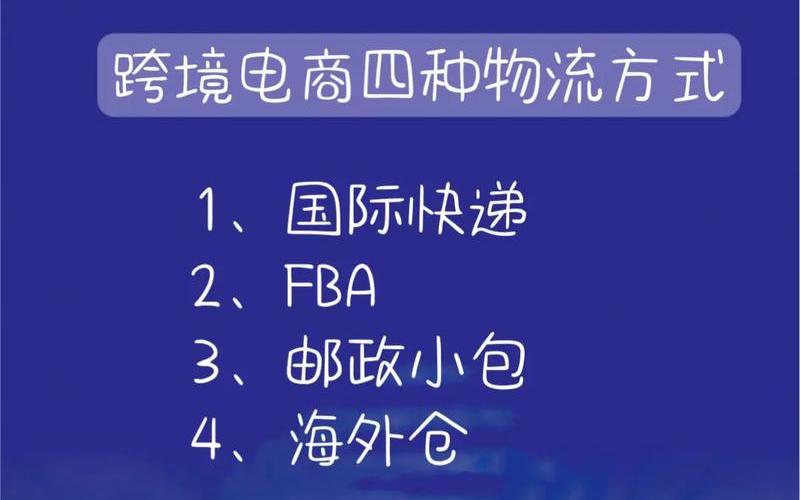 跨境电商四种物流方式

1、国际快递
2、FBA
3、邮政小包
4、海外仓